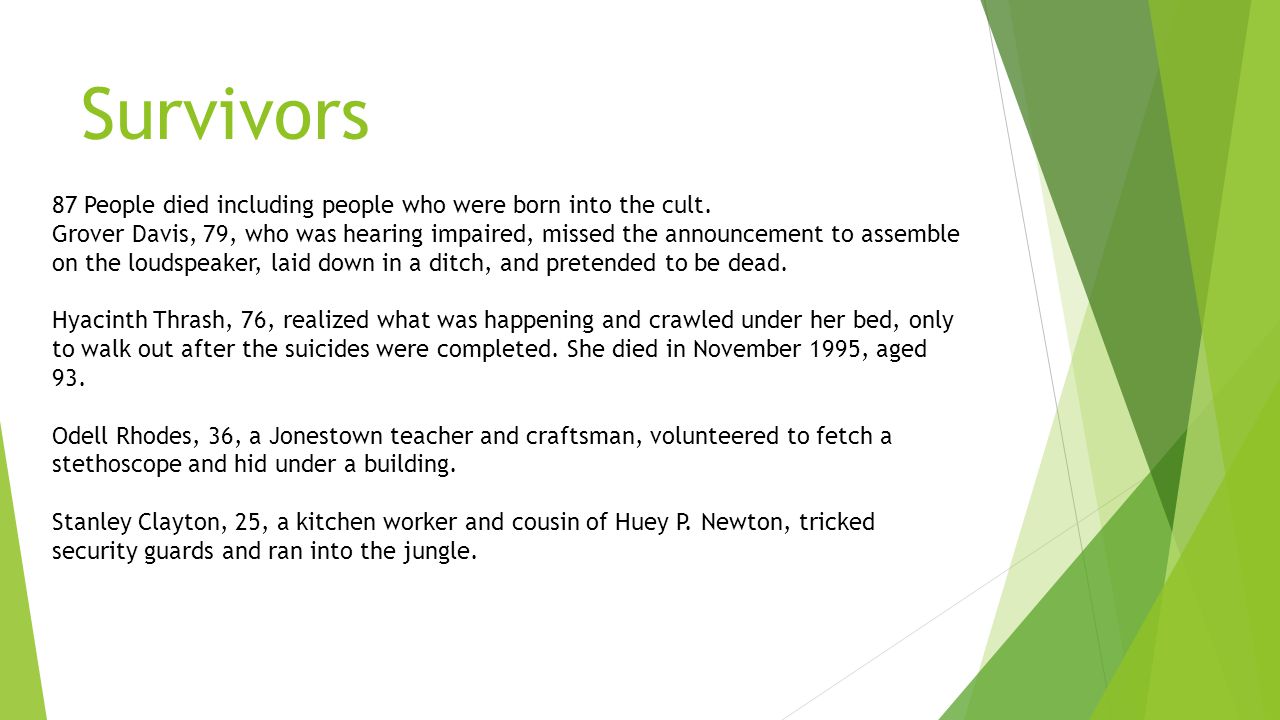 Survivors

87 People died including people who were born into the cult.
Grover Davis, 79, who was hearing impaired, missed the announcement to assemble on the loudspeaker, laid down in a ditch, and pretended to be dead.

Hyacinth Thrash, 76, realized what was happening and crawled under her bed, only to walk out after the suicides were completed. She died in November 1995, aged 93.

Odell Rhodes, 36, a Jonestown teacher and craftsman, volunteered to fetch a stethoscope and hid under a building.

Stanley Clayton, 25, a kitchen worker and cousin of Huey P. Newton, tricked security guards and ran into the jungle.